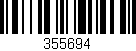 355694